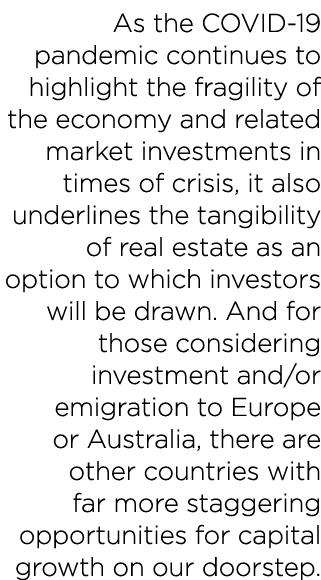 As the COVID-19 pandemic continues to highlight the fragility of the economy and related market investments in times of crisis, it also underlines the tangibility of real estate as an option to which investors will be drawn. And for those considering investment and/or emigration to Europe or Australia, there are other countries with far more staggering opportunities for capital growth on our doorstep.